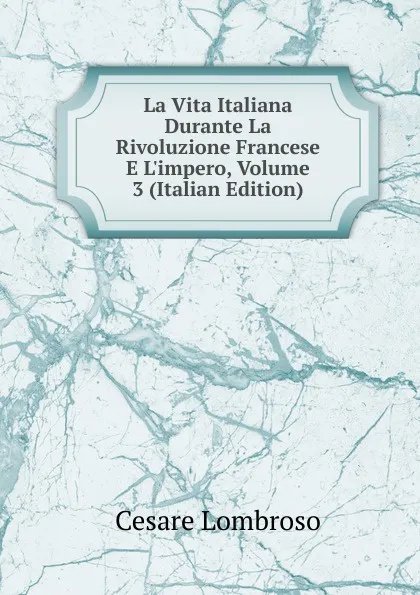 La Vita Italiana Durante La Rivoluzione Francese E L'impero, Volume 3 (Italian Edition)

Cesare Lombroso